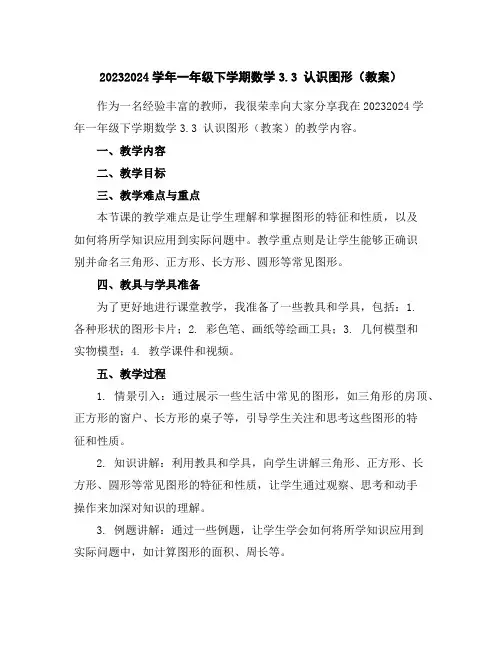 20232024 学年一年级下学期数学 3.3 认识图形（教案）

作为一名经验丰富的教师，我很荣幸向大家分享我在 20232024 学年一年级下学期数学 3.3 认识图形（教案）的教学内容。

一、教学内容

二、教学目标

三、教学难点与重点

本节课的教学难点是让学生理解和掌握图形的特征和性质，以及如何将所学知识应用到实际问题中。教学重点则是让学生能够正确识别并命名三角形、正方形、长方形、圆形等常见图形。

四、教具与学具准备

为了更好地进行课堂教学，我准备了一些教具和学具，包括：1. 各种形状的图形卡片；2. 彩色笔、画纸等绘画工具；3. 几何模型和实物模型；4. 教学课件和视频。

五、教学过程

1. 情景引入：通过展示一些生活中常见的图形，如三角形的房顶、正方形的窗户、长方形的桌子等，引导学生关注和思考这些图形的特征和性质。

2. 知识讲解：利用教具和学具，向学生讲解三角形、正方形、长方形、圆形等常见图形的特征和性质，让学生通过观察、思考和动手操作来加深对知识的理解。

3. 例题讲解：通过一些例题，让学生学会如何将所学知识应用到实际问题中，如计算图形的面积、周长等。